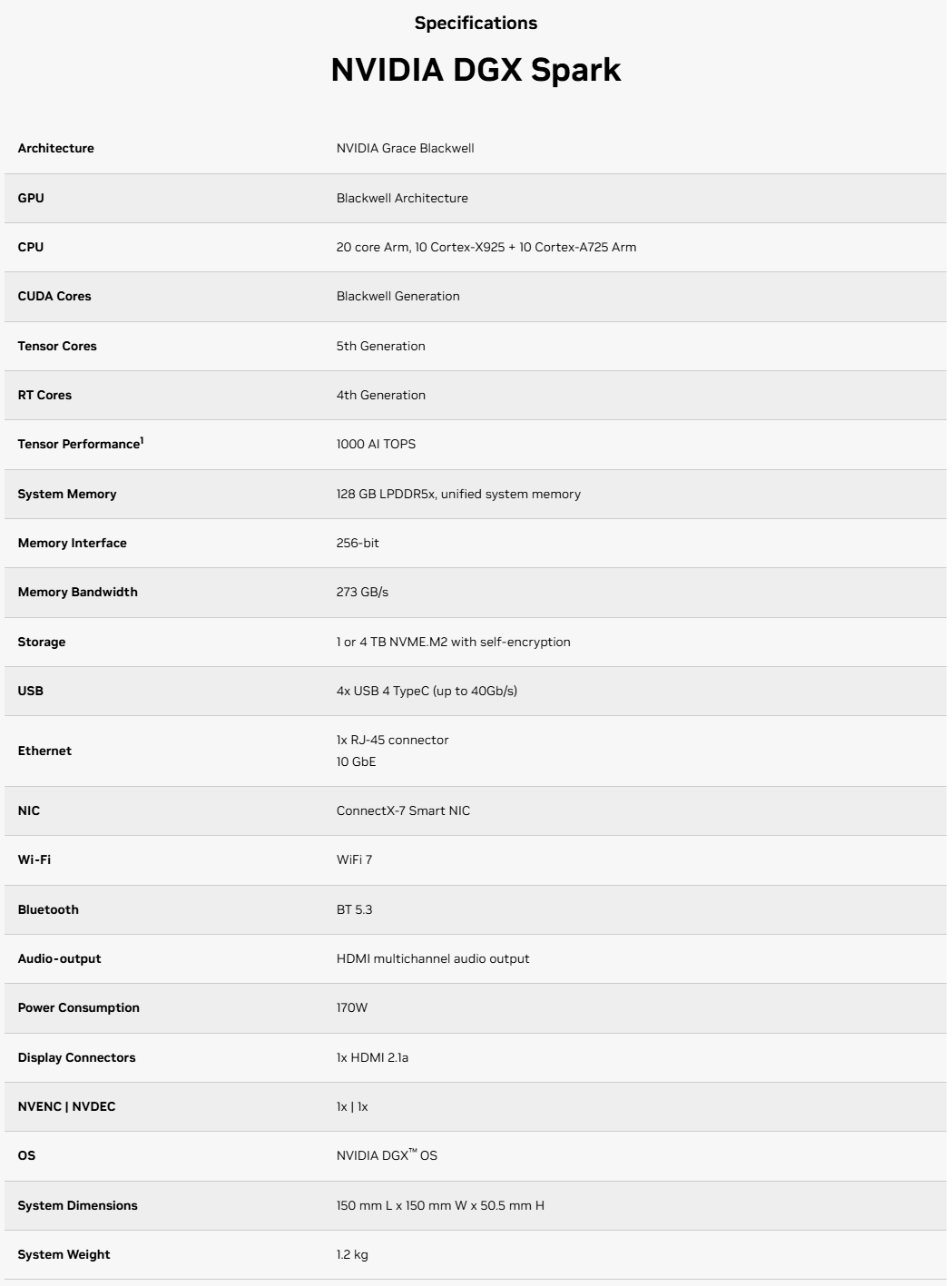 Specifications

NVIDIA DGX Spark

| | |
|---|---|
| Architecture | NVIDIA Grace Blackwell |
| GPU | Blackwell Architecture |
| CPU | 20 core Arm, 10 Cortex-X925 + 10 Cortex-A725 Arm |
| CUDA Cores | Blackwell Generation |
| Tensor Cores | 5th Generation |
| RT Cores | 4th Generation |
| Tensor Performance$^1$ | 1000 AI TOPS |
| System Memory | 128 GB LPDDR5x, unified system memory |
| Memory Interface | 256-bit |
| Memory Bandwidth | 273 GB/s |
| Storage | 1 or 4 TB NVME.M2 with self-encryption |
| USB | 4x USB 4 TypeC (up to 40Gb/s) |
| Ethernet | 1x RJ-45 connector 10 GbE |
| NIC | ConnectX-7 Smart NIC |
| Wi-Fi | WiFi 7 |
| Bluetooth | BT 5.3 |
| Audio-output | HDMI multichannel audio output |
| Power Consumption | 170W |
| Display Connectors | 1x HDMI 2.1a |
| NVENC \| NVDEC | 1x \| 1x |
| OS | NVIDIA DGX™ OS |
| System Dimensions | 150 mm L x 150 mm W x 50.5 mm H |
| System Weight | 1.2 kg |